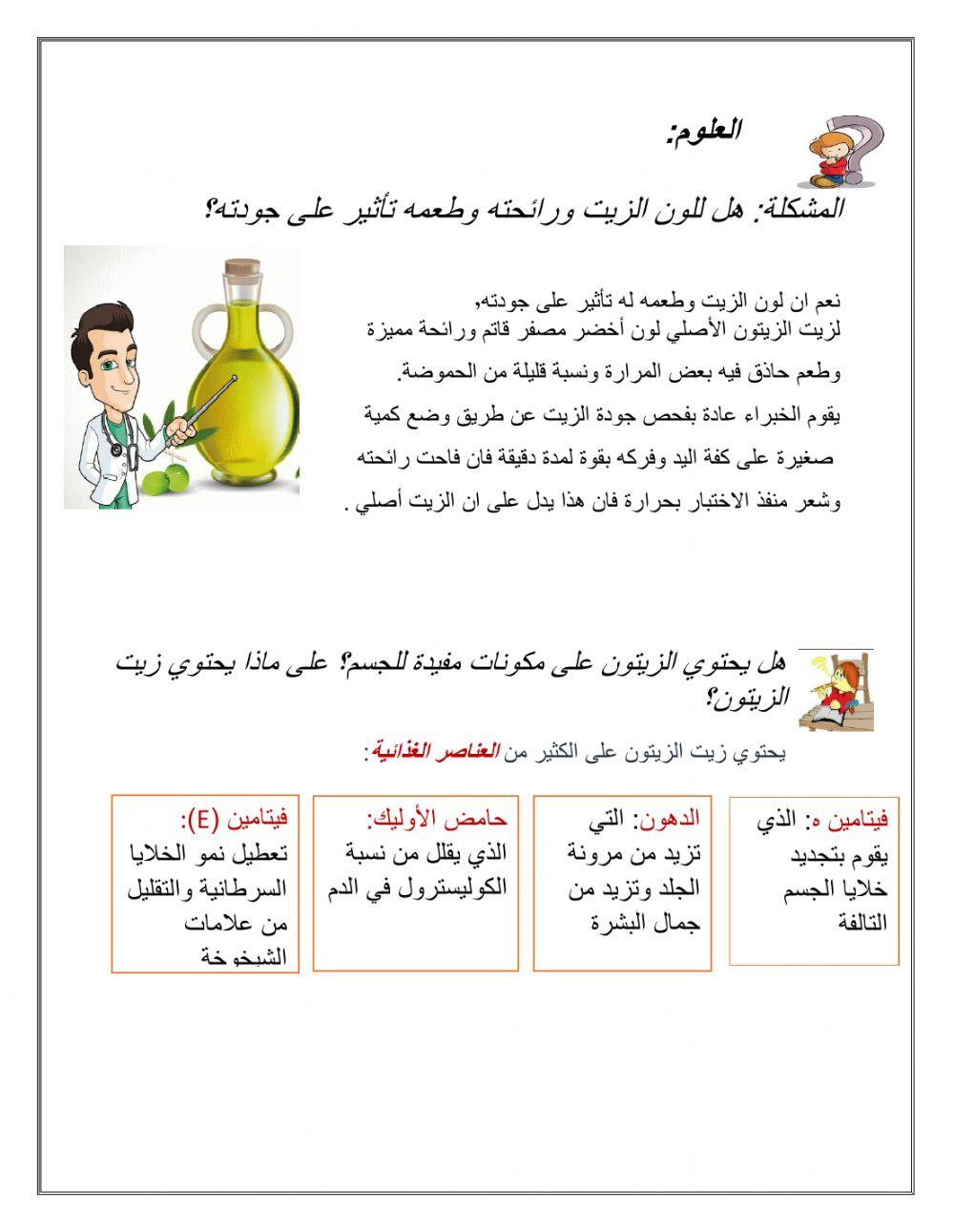 العلوم:

المشكلة: هل للون الزيت ورائحته وطعمه تأثير على جودته؟

نعم ان لون الزيت وطعمه له تأثير على جودته,
لزيت الزيتون الأصلي لون أخضر مصفر قاتم ورائحة مميزة وطعم حاذق فيه بعض المرارة ونسبة قليلة من الحموضة.
يقوم الخبراء عادة بفحص جودة الزيت عن طريق وضع كمية صغيرة على كفة اليد وفركه بقوة لمدة دقيقة فان فاحت رائحته وشعر منفذ الاختبار بحرارة فان هذا يدل على ان الزيت أصلي .

هل يحتوي الزيتون على مكونات مفيدة للجسم؟ على ماذا يحتوي زيت الزيتون؟

يحتوي زيت الزيتون على الكثير من العناصر الغذائية:

فيتامين ه: الذي يقوم بتجديد خلايا الجسم التالفة

الدهون: التي تزيد من مرونة الجلد وتزيد من جمال البشرة

حامض الأوليك: الذي يقلل من نسبة الكوليسترول في الدم

فيتامين (E): تعطيل نمو الخلايا السرطانية والتقليل من علامات الشيخوخة